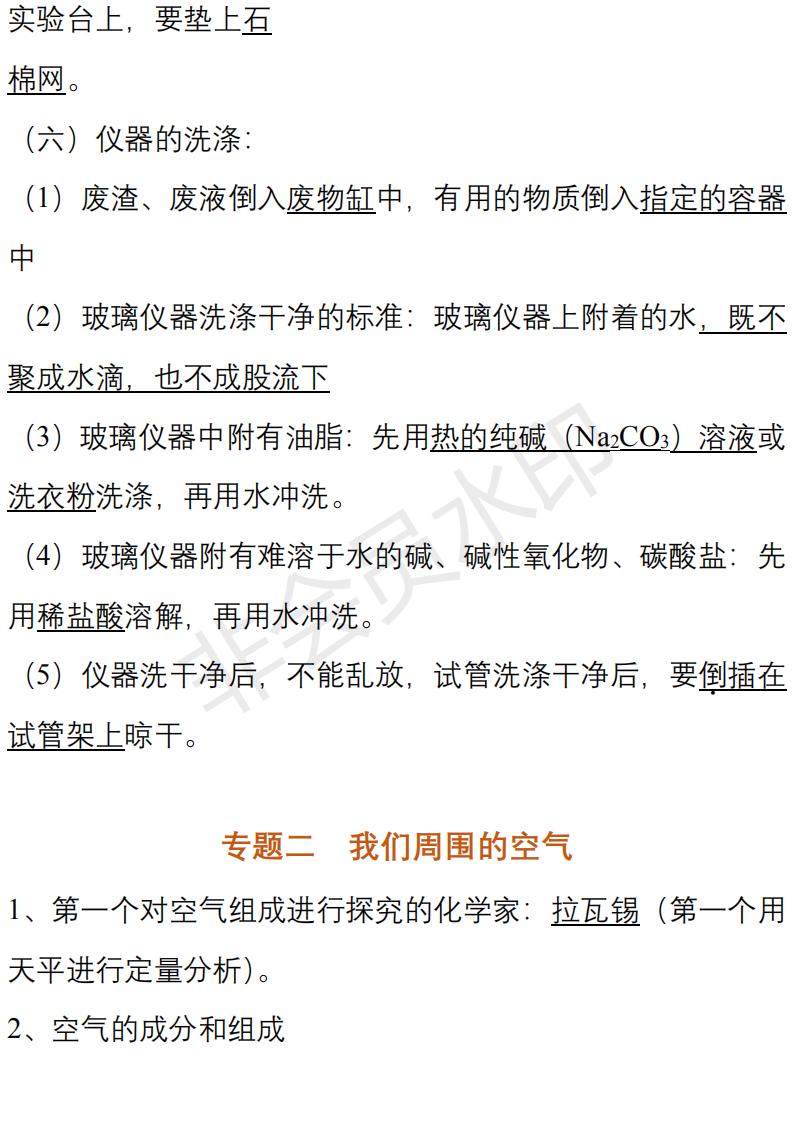 实验台上，要垫上石棉网。

（六）仪器的洗涤：

（1）废渣、废液倒入废物缸中，有用的物质倒入指定的容器中

（2）玻璃仪器洗涤干净的标准：玻璃仪器上附着的水，既不聚成水滴，也不成股流下

（3）玻璃仪器中附有油脂：先用热的纯碱（$Na_2CO_3$）溶液或洗衣粉洗涤，再用水冲洗。

（4）玻璃仪器附有难溶于水的碱、碱性氧化物、碳酸盐：先用稀盐酸溶解，再用水冲洗。

（5）仪器洗干净后，不能乱放，试管洗涤干净后，要倒插在试管架上晾干。

非会员水印

专题二　我们周围的空气

1、第一个对空气组成进行探究的化学家：拉瓦锡（第一个用天平进行定量分析）。

2、空气的成分和组成